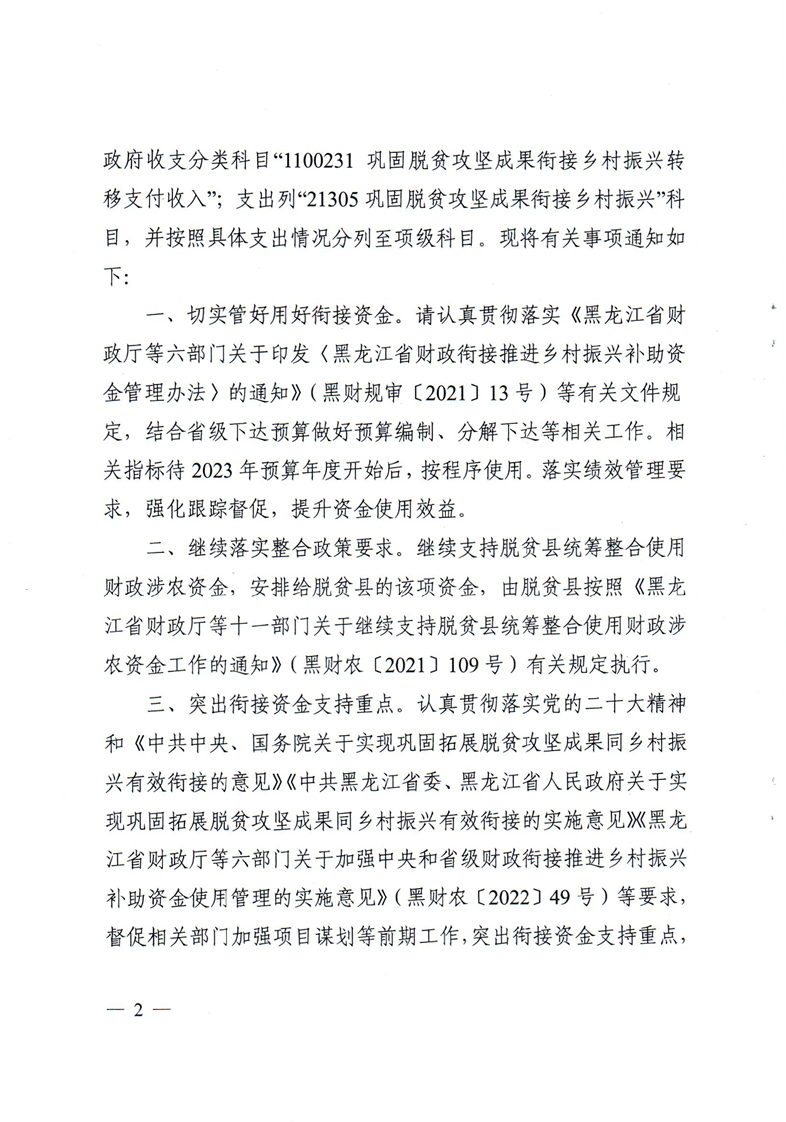 政府收支分类科目“1100231巩固脱贫攻坚成果衔接乡村振兴转移支付收入”；支出列“21305巩固脱贫攻坚成果衔接乡村振兴”科目，并按照具体支出情况分列至项级科目。现将有关事项通知如下：

一、切实管好用好衔接资金。请认真贯彻落实《黑龙江省财政厅等六部门关于印发〈黑龙江省财政衔接推进乡村振兴补助资金管理办法〉的通知》（黑财规审〔2021〕13号）等有关文件规定，结合省级下达预算做好预算编制、分解下达等相关工作。相关指标待2023年预算年度开始后，按程序使用。落实绩效管理要求，强化跟踪督促，提升资金使用效益。

二、继续落实整合政策要求。继续支持脱贫县统筹整合使用财政涉农资金，安排给脱贫县的该项资金，由脱贫县按照《黑龙江省财政厅等十一部门关于继续支持脱贫县统筹整合使用财政涉农资金工作的通知》（黑财农〔2021〕109号）有关规定执行。

三、突出衔接资金支持重点。认真贯彻落实党的二十大精神和《中共中央、国务院关于实现巩固拓展脱贫攻坚成果同乡村振兴有效衔接的意见》《中共黑龙江省委、黑龙江省人民政府关于实现巩固拓展脱贫攻坚成果同乡村振兴有效衔接的实施意见》《黑龙江省财政厅等六部门关于加强中央和省级财政衔接推进乡村振兴补助资金使用管理的实施意见》（黑财农〔2022〕49号）等要求，督促相关部门加强项目谋划等前期工作，突出衔接资金支持重点，

— 2 —